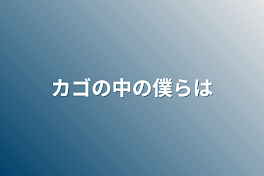 カゴの中の僕らは